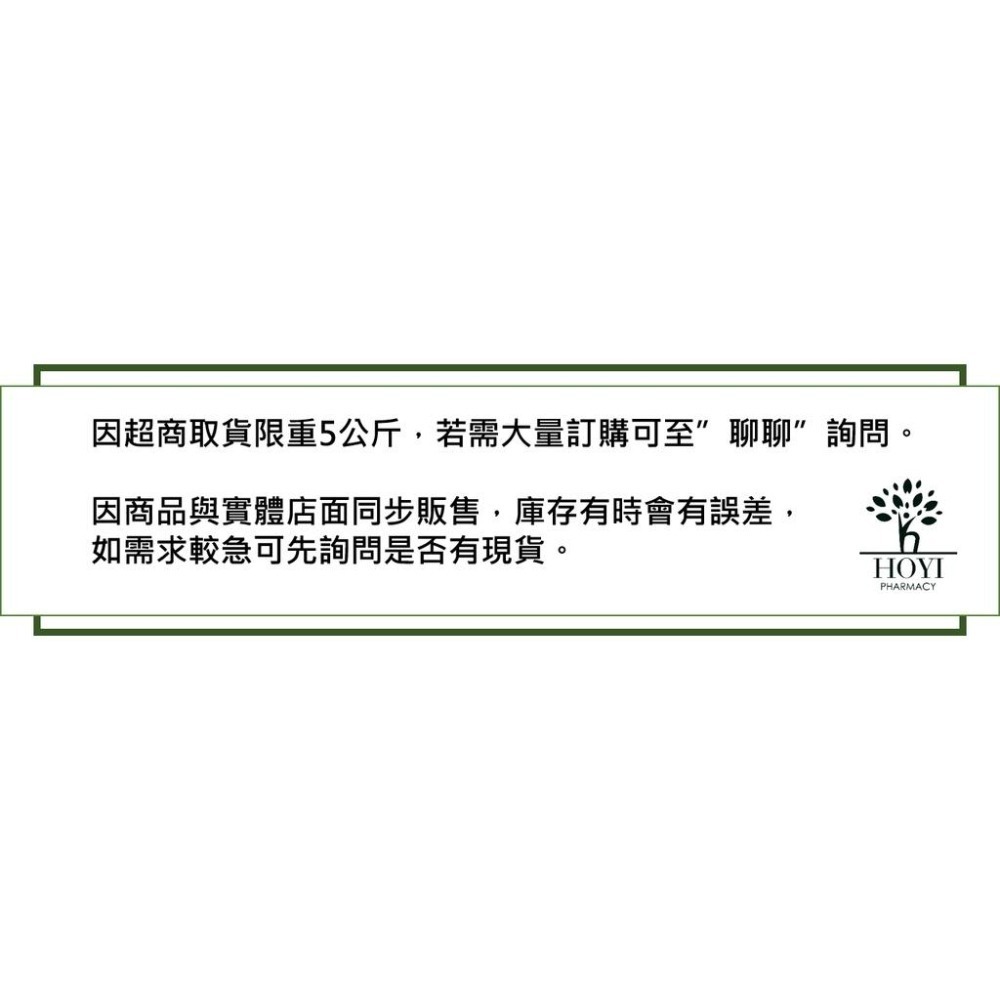 因超商取貨限重5公斤，若需大量訂購可至”聊聊”詢問。

因商品與實體店面同步販售，庫存有時會有誤差，如需求較急可先詢問是否有現貨。

HOYI
PHARMACY